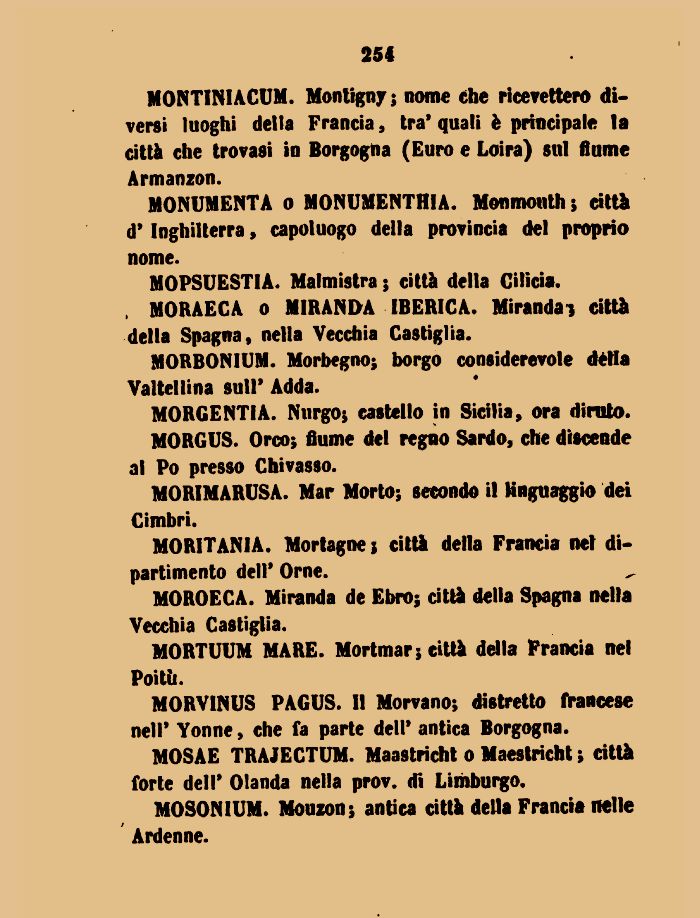 254

MONTINIACUM. Montigny; nome che ricevettero diversi luoghi della Francia, tra' quali è principale la città che trovasi in Borgogna (Euro e Loira) sul fiume Armanzon.

MONUMENTA o MONUMENTHIA. Monmouth; città d' Inghilterra, capoluogo della provincia del proprio nome.

MOPSUESTIA. Malmistra; città della Cilicia.

MORAECA o MIRANDA IBERICA. Miranda; città della Spagna, nella Vecchia Castiglia.

MORBONIUM. Morbegno; borgo considerevole della Valtellina sull' Adda.

MORGENTIA. Nurgo; castello in Sicilia, ora diruto.

MORGUS. Orco; fiume del regno Sardo, che discende al Po presso Chivasso.

MORIMARUSA. Mar Morto; secondo il linguaggio dei Cimbri.

MORITANIA. Mortagne; città della Francia nel dipartimento dell' Orne.

MOROECA. Miranda de Ebro; città della Spagna nella Vecchia Castiglia.

MORTUUM MARE. Mortmar; città della Francia nel Poitù.

MORVINUS PAGUS. Il Morvano; distretto francese nell' Yonne, che fa parte dell' antica Borgogna.

MOSAE TRAJECTUM. Maastricht o Maestricht; città forte dell' Olanda nella prov. di Limburgo.

MOSONIUM. Mouzon; antica città della Francia nelle Ardenne.